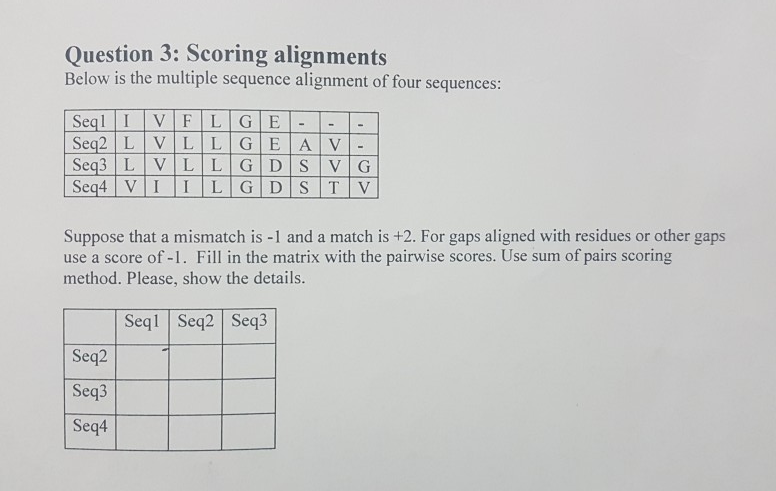 Question 3: Scoring alignments

Below is the multiple sequence alignment of four sequences:

| Seq1 | I | V | F | L | G | E | - | - | - |
|---|---|---|---|---|---|---|---|---|---|
| Seq2 | L | V | L | L | G | E | A | V | - |
| Seq3 | L | V | L | L | G | D | S | V | G |
| Seq4 | V | I | I | L | G | D | S | T | V |

Suppose that a mismatch is -1 and a match is +2. For gaps aligned with residues or other gaps use a score of -1. Fill in the matrix with the pairwise scores. Use sum of pairs scoring method. Please, show the details.

| | Seq1 | Seq2 | Seq3 |
|---|---|---|---|
| Seq2 | | | |
| Seq3 | | | |
| Seq4 | | | |